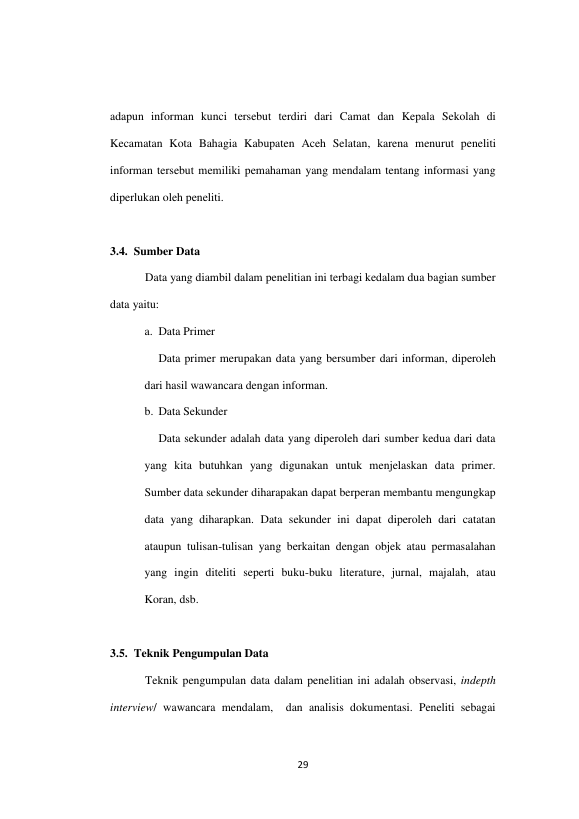 adapun informan kunci tersebut terdiri dari Camat dan Kepala Sekolah di Kecamatan Kota Bahagia Kabupaten Aceh Selatan, karena menurut peneliti informan tersebut memiliki pemahaman yang mendalam tentang informasi yang diperlukan oleh peneliti.

3.4. Sumber Data

Data yang diambil dalam penelitian ini terbagi kedalam dua bagian sumber data yaitu:

a. Data Primer

Data primer merupakan data yang bersumber dari informan, diperoleh dari hasil wawancara dengan informan.

b. Data Sekunder

Data sekunder adalah data yang diperoleh dari sumber kedua dari data yang kita butuhkan yang digunakan untuk menjelaskan data primer. Sumber data sekunder diharapakan dapat berperan membantu mengungkap data yang diharapkan. Data sekunder ini dapat diperoleh dari catatan ataupun tulisan-tulisan yang berkaitan dengan objek atau permasalahan yang ingin diteliti seperti buku-buku literature, jurnal, majalah, atau Koran, dsb.

3.5. Teknik Pengumpulan Data

Teknik pengumpulan data dalam penelitian ini adalah observasi, indepth interview/ wawancara mendalam, dan analisis dokumentasi. Peneliti sebagai

29